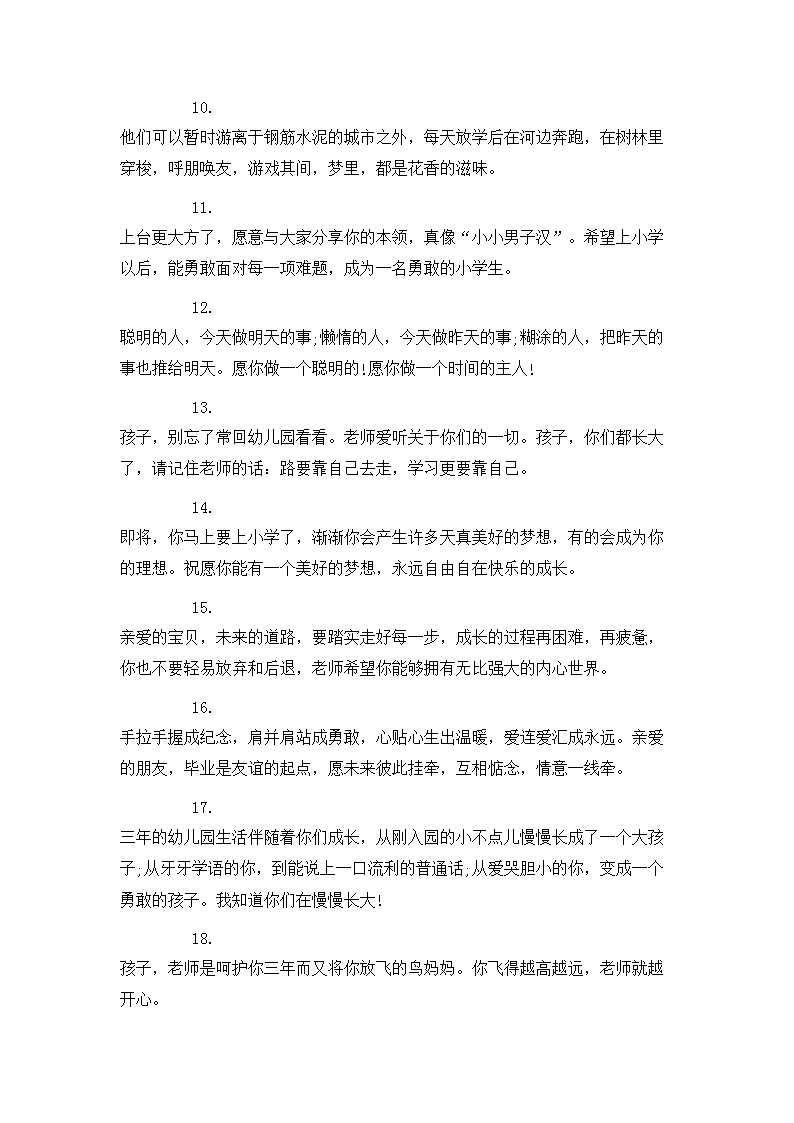 10.

他们可以暂时游离于钢筋水泥的城市之外，每天放学后在河边奔跑，在树林里穿梭，呼朋唤友，游戏其间，梦里，都是花香的滋味。

11.

上台更大方了，愿意与大家分享你的本领，真像“小小男子汉”。希望上小学以后，能勇敢面对每一项难题，成为一名勇敢的小学生。

12.

聪明的人，今天做明天的事;懒惰的人，今天做昨天的事;糊涂的人，把昨天的事也推给明天。愿你做一个聪明的!愿你做一个时间的主人!

13.

孩子，别忘了常回幼儿园看看。老师爱听关于你们的一切。孩子，你们都长大了，请记住老师的话：路要靠自己去走，学习更要靠自己。

14.

即将，你马上要上小学了，渐渐你会产生许多天真美好的梦想，有的会成为你的理想。祝愿你能有一个美好的梦想，永远自由自在快乐的成长。

15.

亲爱的宝贝，未来的道路，要踏实走好每一步，成长的过程再困难，再疲惫，你也不要轻易放弃和后退，老师希望你能够拥有无比强大的内心世界。

16.

手拉手握成纪念，肩并肩站成勇敢，心贴心生出温暖，爱连爱汇成永远。亲爱的朋友，毕业是友谊的起点，愿未来彼此挂牵，互相惦念，情意一线牵。

17.

三年的幼儿园生活伴随着你们成长，从刚入园的小不点儿慢慢长成了一个大孩子;从牙牙学语的你，到能说上一口流利的普通话;从爱哭胆小的你，变成一个勇敢的孩子。我知道你们在慢慢长大!

18.

孩子，老师是呵护你三年而又将你放飞的鸟妈妈。你飞得越高越远，老师就越开心。